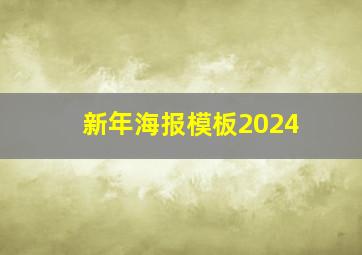 新年海报模板2024